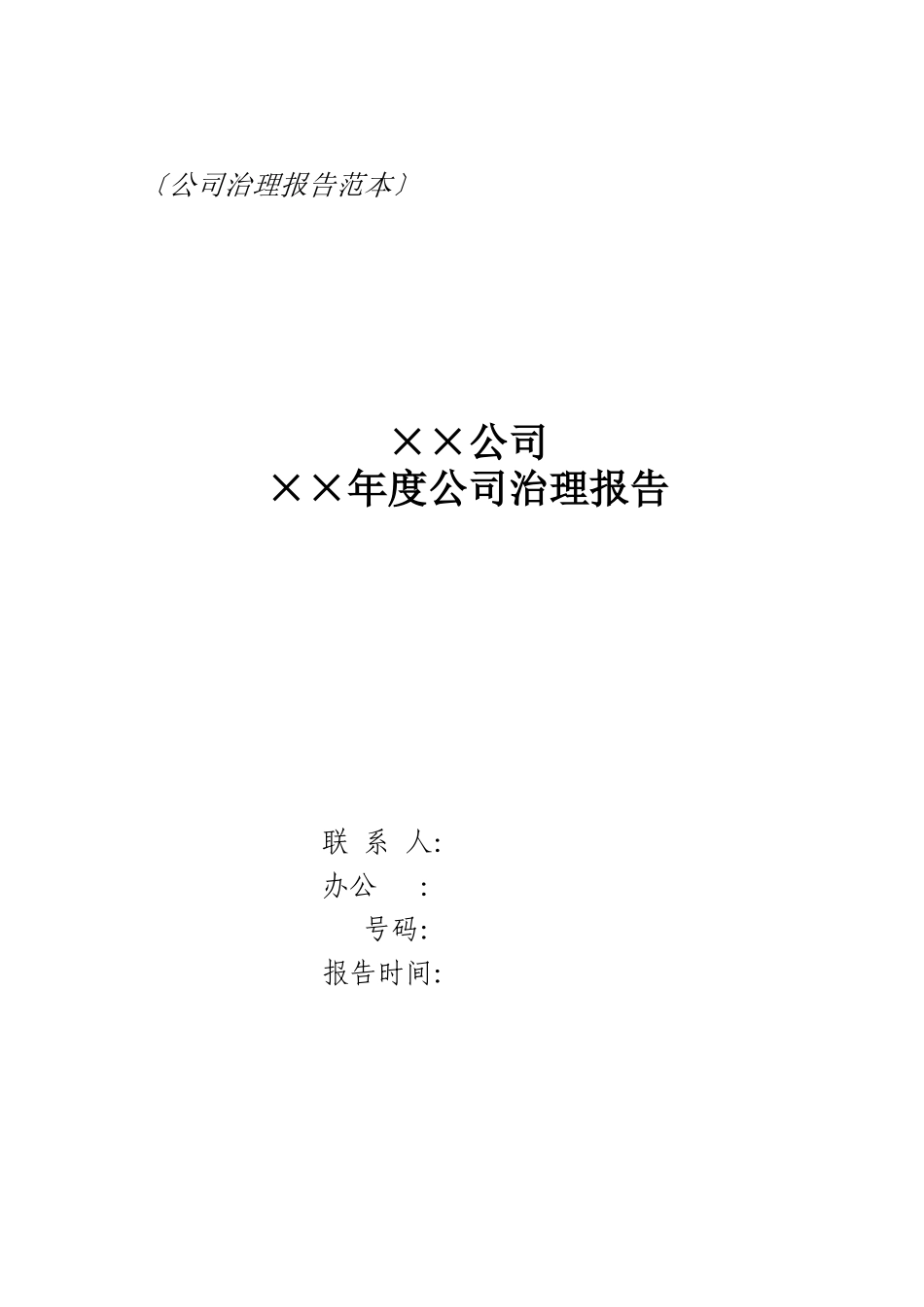 〔公司治理报告范本〕

××公司
××年度公司治理报告

联 系 人:
办公　:
号码:
报告时间: